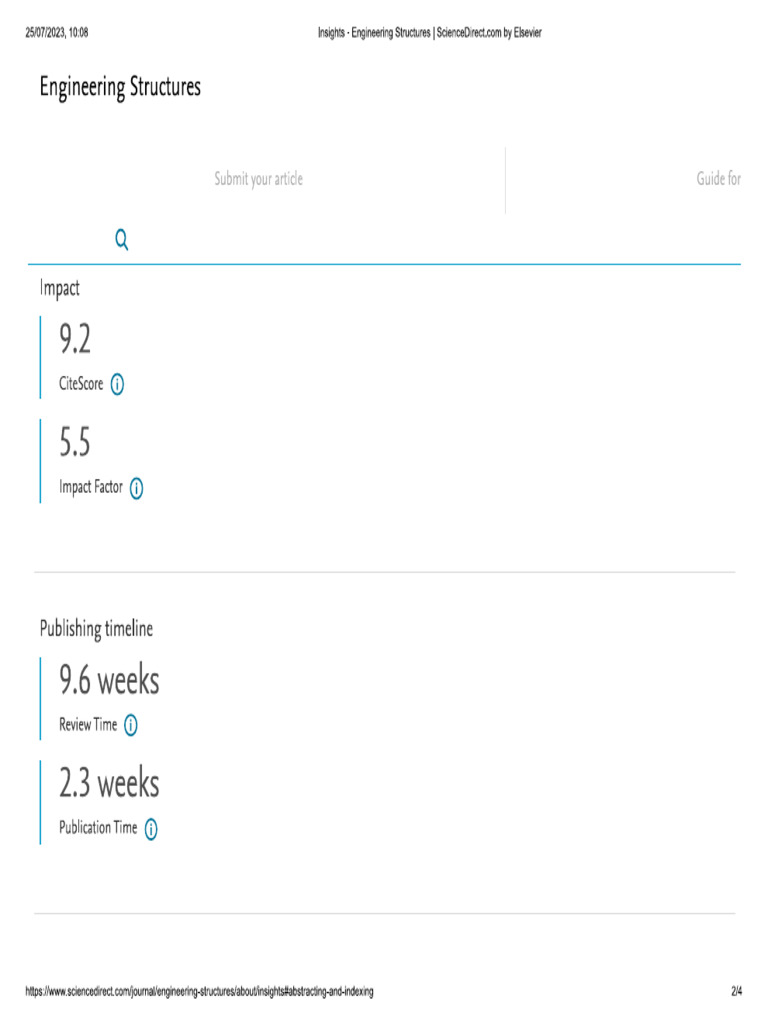 25/07/2023, 10:08 Insights - Engineering Structures | ScienceDirect.com by Elsevier

Engineering Structures

Submit your article

Guide for

Impact

9.2

CiteScore

5.5

Impact Factor

Publishing timeline

9.6 weeks

Review Time

2.3 weeks

Publication Time

https://www.sciencedirect.com/journal/engineering-structures/about/insights#abstracting-and-indexing 2/4